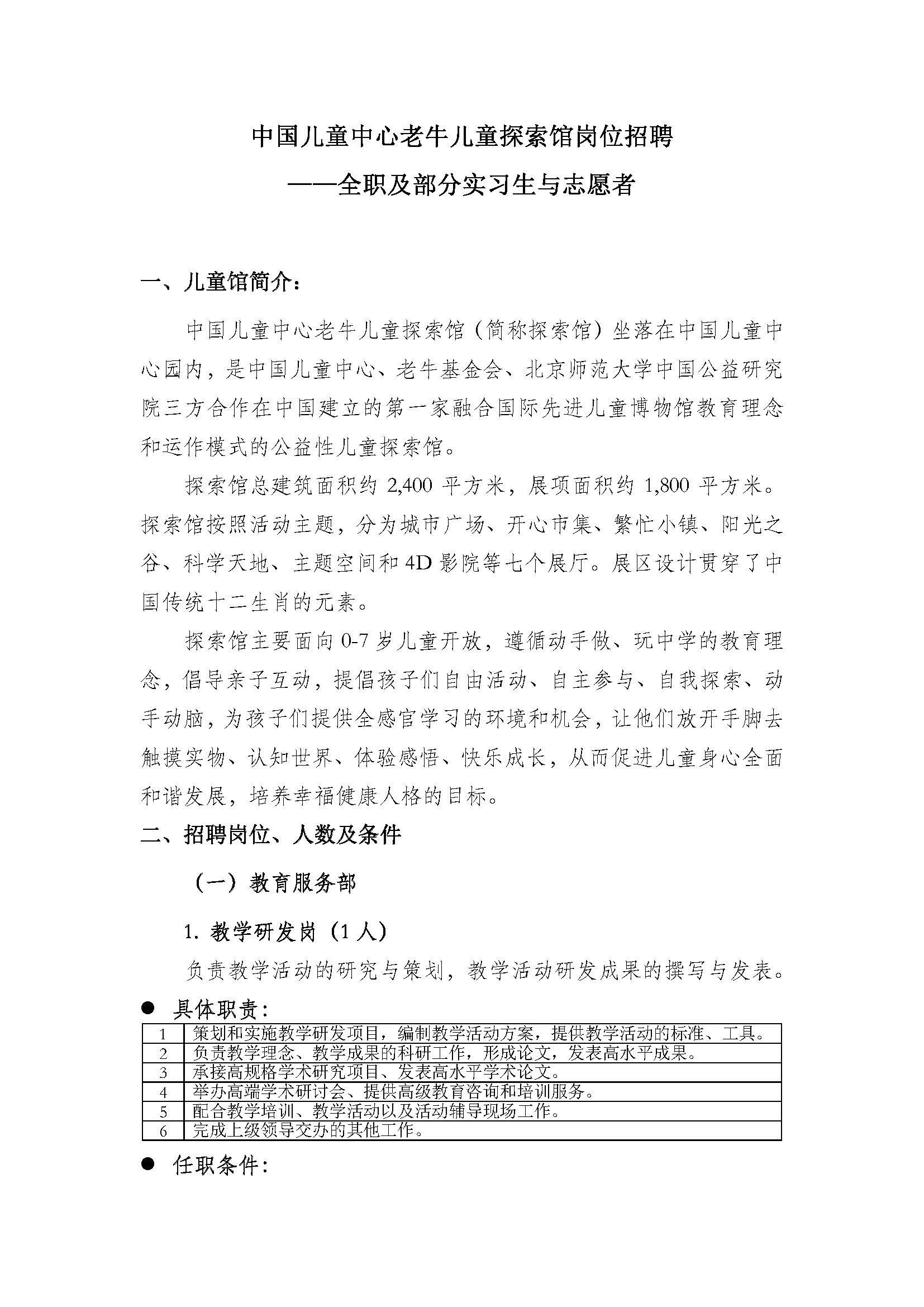 中国儿童中心老牛儿童探索馆岗位招聘

——全职及部分实习生与志愿者

一、儿童馆简介：

中国儿童中心老牛儿童探索馆（简称探索馆）坐落在中国儿童中心园内，是中国儿童中心、老牛基金会、北京师范大学中国公益研究院三方合作在中国建立的第一家融合国际先进儿童博物馆教育理念和运作模式的公益性儿童探索馆。

探索馆总建筑面积约 2,400 平方米，展项面积约 1,800 平方米。探索馆按照活动主题，分为城市广场、开心市集、繁忙小镇、阳光之谷、科学天地、主题空间和 4D 影院等七个展厅。展区设计贯穿了中国传统十二生肖的元素。

探索馆主要面向 0-7 岁儿童开放，遵循动手做、玩中学的教育理念，倡导亲子互动，提倡孩子们自由活动、自主参与、自我探索、动手动脑，为孩子们提供全感官学习的环境和机会，让他们放开手脚去触摸实物、认知世界、体验感悟、快乐成长，从而促进儿童身心全面和谐发展，培养幸福健康人格的目标。

二、招聘岗位、人数及条件

（一）教育服务部

1. 教学研发岗（1 人）

负责教学活动的研究与策划，教学活动研发成果的撰写与发表。

● 具体职责：

| 1 | 策划和实施教学研发项目，编制教学活动方案，提供教学活动的标准、工具。 |
|---|---|
| 2 | 负责教学理念、教学成果的科研工作，形成论文，发表高水平成果。 |
| 3 | 承接高规格学术研究项目、发表高水平学术论文。 |
| 4 | 举办高端学术研讨会、提供高级教育咨询和培训服务。 |
| 5 | 配合教学培训、教学活动以及活动辅导现场工作。 |
| 6 | 完成上级领导交办的其他工作。 |

● 任职条件：